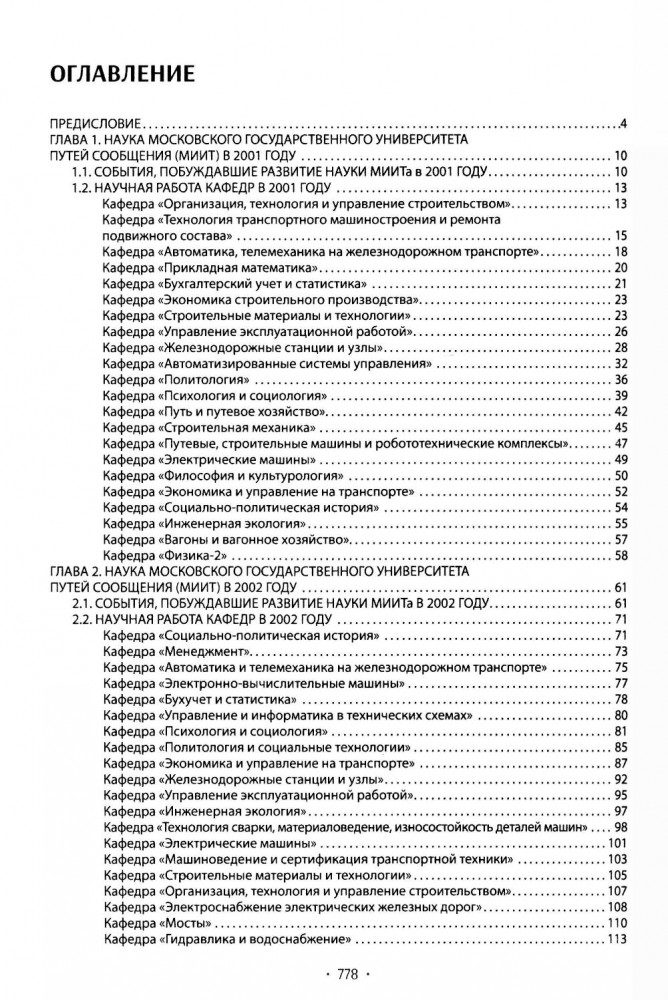 ОГЛАВЛЕНИЕ

ПРЕДИСЛОВИЕ . . . 4
ГЛАВА 1. НАУКА МОСКОВСКОГО ГОСУДАРСТВЕННОГО УНИВЕРСИТЕТА ПУТЕЙ СООБЩЕНИЯ (МИИТ) В 2001 ГОДУ . . . 10
1.1. СОБЫТИЯ, ПОБУЖДАВШИЕ РАЗВИТИЕ НАУКИ МИИТа в 2001 ГОДУ . . . 10
1.2. НАУЧНАЯ РАБОТА КАФЕДР В 2001 ГОДУ . . . 13
Кафедра «Организация, технология и управление строительством» . . . 13
Кафедра «Технология транспортного машиностроения и ремонта подвижного состава» . . . 15
Кафедра «Автоматика, телемеханика на железнодорожном транспорте» . . . 18
Кафедра «Прикладная математика» . . . 20
Кафедра «Бухгалтерский учет и статистика» . . . 21
Кафедра «Экономика строительного производства» . . . 23
Кафедра «Строительные материалы и технологии» . . . 23
Кафедра «Управление эксплуатационной работой» . . . 26
Кафедра «Железнодорожные станции и узлы» . . . 28
Кафедра «Автоматизированные системы управления» . . . 32
Кафедра «Политология» . . . 36
Кафедра «Психология и социология» . . . 39
Кафедра «Путь и путевое хозяйство» . . . 42
Кафедра «Строительная механика» . . . 45
Кафедра «Путевые, строительные машины и робототехнические комплексы» . . . 47
Кафедра «Электрические машины» . . . 49
Кафедра «Философия и культурология» . . . 50
Кафедра «Экономика и управление на транспорте» . . . 52
Кафедра «Социально-политическая история» . . . 54
Кафедра «Инженерная экология» . . . 55
Кафедра «Вагоны и вагонное хозяйство» . . . 57
Кафедра «Физика-2» . . . 58
ГЛАВА 2. НАУКА МОСКОВСКОГО ГОСУДАРСТВЕННОГО УНИВЕРСИТЕТА ПУТЕЙ СООБЩЕНИЯ (МИИТ) В 2002 ГОДУ . . . 61
2.1. СОБЫТИЯ, ПОБУЖДАВШИЕ РАЗВИТИЕ НАУКИ МИИТа В 2002 ГОДУ . . . 61
2.2. НАУЧНАЯ РАБОТА КАФЕДР В 2002 ГОДУ . . . 71
Кафедра «Социально-политическая история» . . . 71
Кафедра «Менеджмент» . . . 73
Кафедра «Автоматика и телемеханика на железнодорожном транспорте» . . . 75
Кафедра «Электронно-вычислительные машины» . . . 77
Кафедра «Бухучет и статистика» . . . 78
Кафедра «Управление и информатика в технических схемах» . . . 80
Кафедра «Психология и социология» . . . 81
Кафедра «Политология и социальные технологии» . . . 85
Кафедра «Экономика и управление на транспорте» . . . 87
Кафедра «Железнодорожные станции и узлы» . . . 92
Кафедра «Управление эксплуатационной работой» . . . 95
Кафедра «Инженерная экология» . . . 97
Кафедра «Технология сварки, материаловедение, износостойкость деталей машин» . . . 98
Кафедра «Электрические машины» . . . 101
Кафедра «Машиноведение и сертификация транспортной техники» . . . 103
Кафедра «Строительные материалы и технологии» . . . 105
Кафедра «Организация, технология и управление строительством» . . . 107
Кафедра «Электроснабжение электрических железных дорог» . . . 108
Кафедра «Мосты» . . . 110
Кафедра «Гидравлика и водоснабжение» . . . 113

· 778 ·